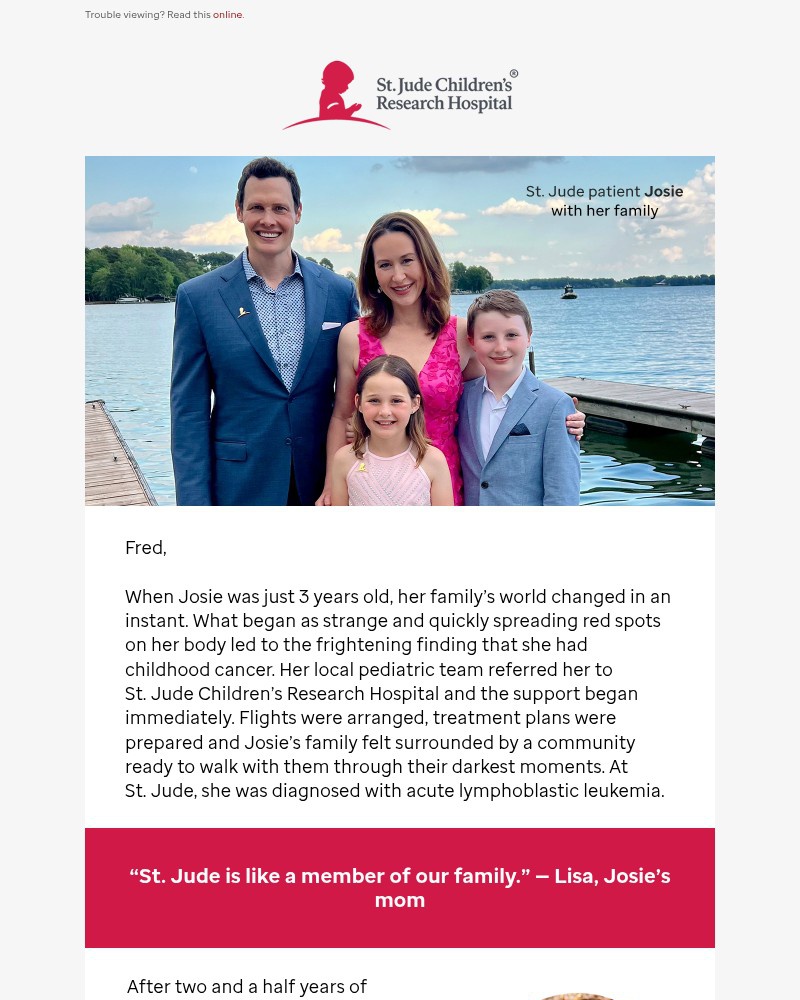 Trouble viewing? Read this online.

St. Jude Children's® Research Hospital

St. Jude patient Josie with her family

Fred,

When Josie was just 3 years old, her family's world changed in an instant. What began as strange and quickly spreading red spots on her body led to the frightening finding that she had childhood cancer. Her local pediatric team referred her to St. Jude Children's Research Hospital and the support began immediately. Flights were arranged, treatment plans were prepared and Josie's family felt surrounded by a community ready to walk with them through their darkest moments. At St. Jude, she was diagnosed with acute lymphoblastic leukemia.

"St. Jude is like a member of our family." — Lisa, Josie's mom

After two and a half years of